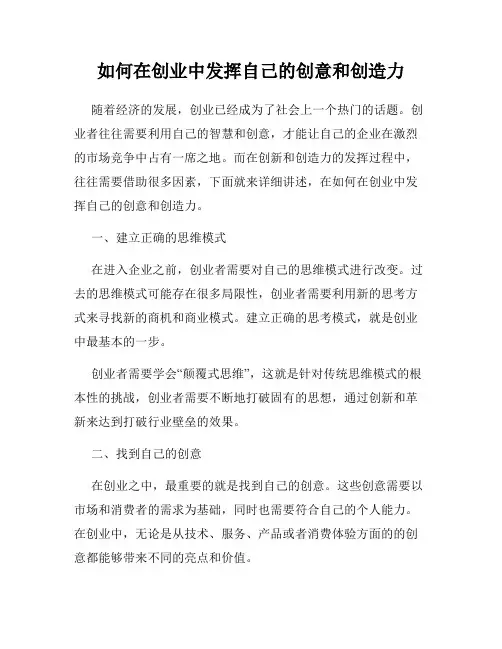 如何在创业中发挥自己的创意和创造力

随着经济的发展，创业已经成为了社会上一个热门的话题。创业者往往需要利用自己的智慧和创意，才能让自己的企业在激烈的市场竞争中占有一席之地。而在创新和创造力的发挥过程中，往往需要借助很多因素，下面就来详细讲述，在如何在创业中发挥自己的创意和创造力。

一、建立正确的思维模式

在进入企业之前，创业者需要对自己的思维模式进行改变。过去的思维模式可能存在很多局限性，创业者需要利用新的思考方式来寻找新的商机和商业模式。建立正确的思考模式，就是创业中最基本的一步。

创业者需要学会“颠覆式思维”，这就是针对传统思维模式的根本性的挑战，创业者需要不断地打破固有的思想，通过创新和革新来达到打破行业壁垒的效果。

二、找到自己的创意

在创业之中，最重要的就是找到自己的创意。这些创意需要以市场和消费者的需求为基础，同时也需要符合自己的个人能力。在创业中，无论是从技术、服务、产品或者消费体验方面的的创意都能够带来不同的亮点和价值。